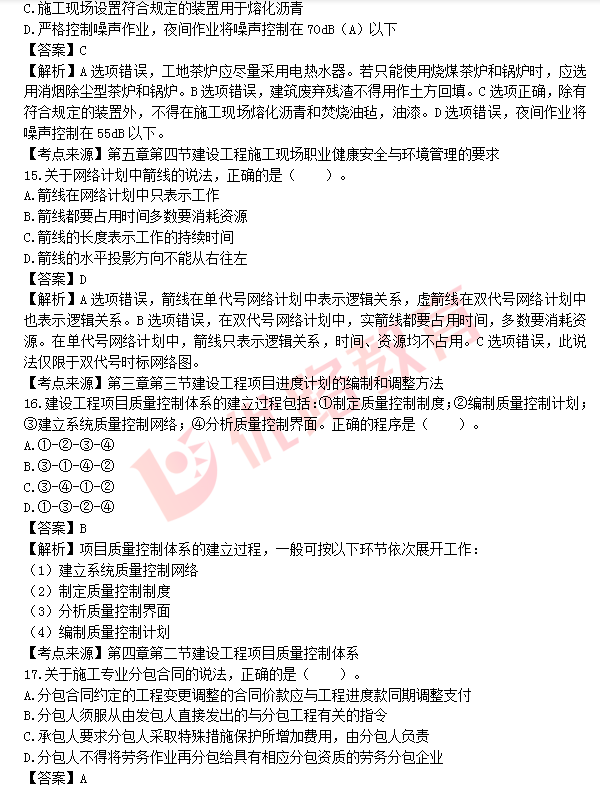 C.施工现场设置符合规定的装置用于熔化沥青
D.严格控制噪声作业，夜间作业将噪声控制在 70dB（A）以下
【答案】C
【解析】A 选项错误，工地茶炉应尽量采用电热水器。若只能使用烧煤茶炉和锅炉时，应选用消烟除尘型茶炉和锅炉。B 选项错误，建筑废弃残渣不得用作土方回填。C 选项正确，除有符合规定的装置外，不得在施工现场熔化沥青和焚烧油毡，油漆。D 选项错误，夜间作业将噪声控制在 55dB 以下。
【考点来源】第五章第四节建设工程施工现场职业健康安全与环境管理的要求
15.关于网络计划中箭线的说法，正确的是（　　）。
A.箭线在网络计划中只表示工作
B.箭线都要占用时间多数要消耗资源
C.箭线的长度表示工作的持续时间
D.箭线的水平投影方向不能从右往左
【答案】D
【解析】A 选项错误，箭线在单代号网络计划中表示逻辑关系，虚箭线在双代号网络计划中也表示逻辑关系。B 选项错误，在双代号网络计划中，实箭线都要占用时间，多数要消耗资源。在单代号网络计划中，箭线只表示逻辑关系，时间、资源均不占用。C 选项错误，此说法仅限于双代号时标网络图。
【考点来源】第三章第三节建设工程项目进度计划的编制和调整方法
16.建设工程项目质量控制体系的建立过程包括：①制定质量控制制度；②编制质量控制计划；③建立系统质量控制网络；④分析质量控制界面。正确的程序是（　　）。
A.①-②-③-④
B.③-①-④-②
C.③-④-①-②
D.①-③-②-④
【答案】B
【解析】项目质量控制体系的建立过程，一般可按以下环节依次展开工作：
（1）建立系统质量控制网络
（2）制定质量控制制度
（3）分析质量控制界面
（4）编制质量控制计划
【考点来源】第四章第二节建设工程项目质量控制体系
17.关于施工专业分包合同的说法，正确的是（　　）。
A.分包合同约定的工程变更调整的合同价款应与工程进度款同期调整支付
B.分包人须服从由发包人直接发出的与分包工程有关的指令
C.承包人要求分包人采取特殊措施保护所增加费用，由分包人负责
D.分包人不得将劳务作业再分包给具有相应分包资质的劳务分包企业
【答案】A